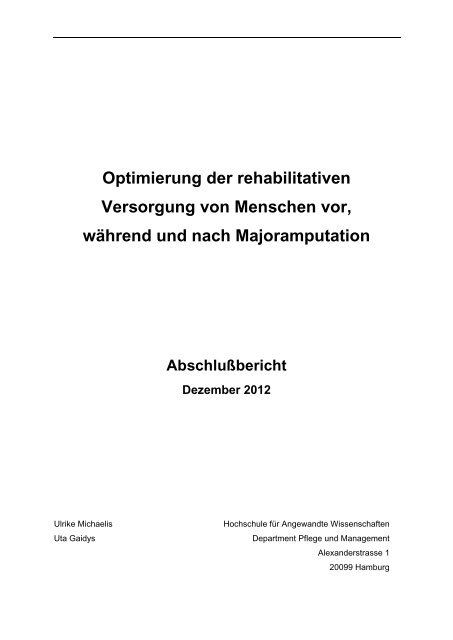 Optimierung der rehabilitativen Versorgung von Menschen vor, während und nach Majoramputation

Abschlußbericht

Dezember 2012

Ulrike Michaelis
Uta Gaidys

Hochschule für Angewandte Wissenschaften
Department Pflege und Management
Alexanderstrasse 1
20099 Hamburg